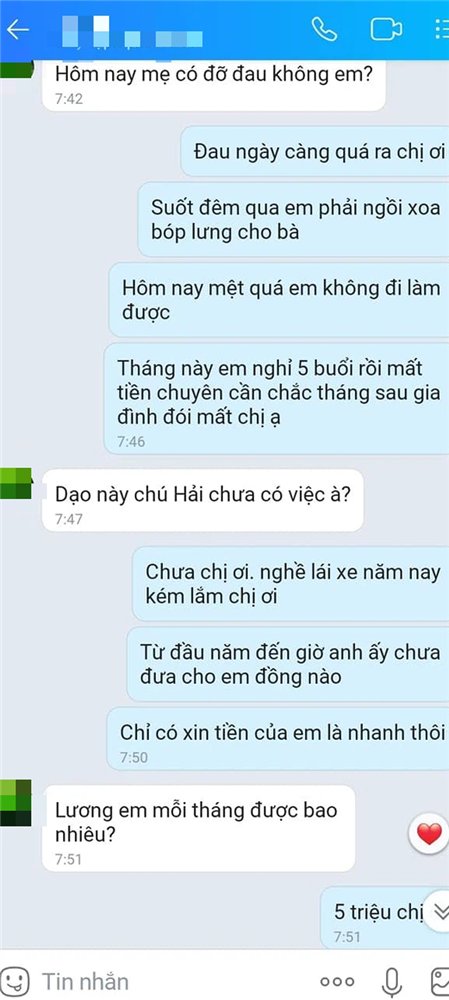 Hôm nay mẹ có đỡ đau không em?
7:42

Đau ngày càng quá ra chị ơi

Suốt đêm qua em phải ngồi xoa bóp lưng cho bà

Hôm nay mệt quá em không đi làm được

Tháng này em nghỉ 5 buổi rồi mất tiền chuyên cần chắc tháng sau gia đình đói mất chị ạ
7:46

Dạo này chú Hải chưa có việc à?
7:47

Chưa chị ơi. nghề lái xe năm nay kém lắm chị ơi

Từ đầu năm đến giờ anh ấy chưa đưa cho em đồng nào

Chỉ có xin tiền của em là nhanh thôi
7:50

Lương em mỗi tháng được bao nhiêu?
7:51

5 triệu chị
7:51

Tin nhắn